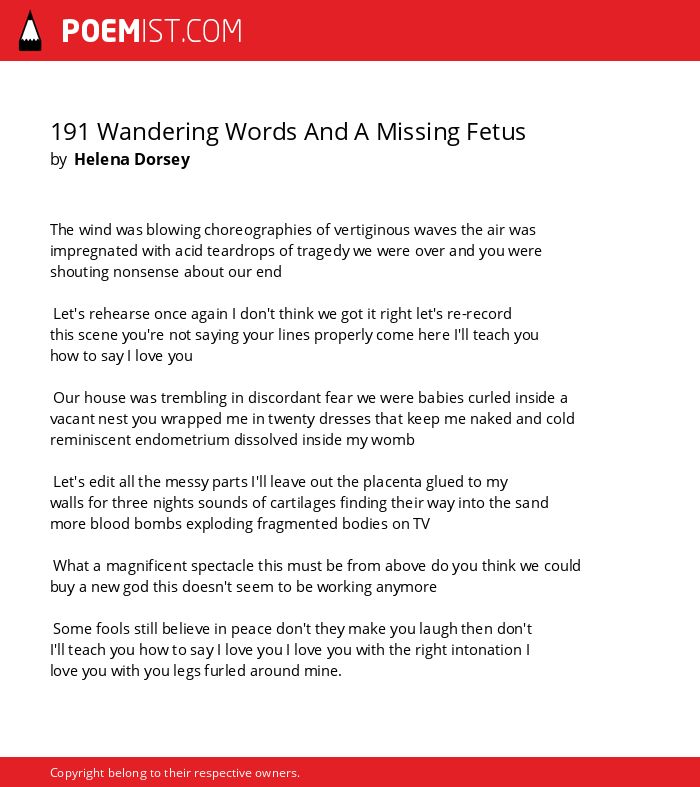 POEMIST.COM

191 Wandering Words And A Missing Fetus
by Helena Dorsey

The wind was blowing choreographies of vertiginous waves the air was impregnated with acid teardrops of tragedy we were over and you were shouting nonsense about our end

Let's rehearse once again I don't think we got it right let's re-record this scene you're not saying your lines properly come here I'll teach you how to say I love you

Our house was trembling in discordant fear we were babies curled inside a vacant nest you wrapped me in twenty dresses that keep me naked and cold reminiscent endometrium dissolved inside my womb

Let's edit all the messy parts I'll leave out the placenta glued to my walls for three nights sounds of cartilages finding their way into the sand more blood bombs exploding fragmented bodies on TV

What a magnificent spectacle this must be from above do you think we could buy a new god this doesn't seem to be working anymore

Some fools still believe in peace don't they make you laugh then don't I'll teach you how to say I love you I love you with the right intonation I love you with you legs furled around mine.

Copyright belong to their respective owners.